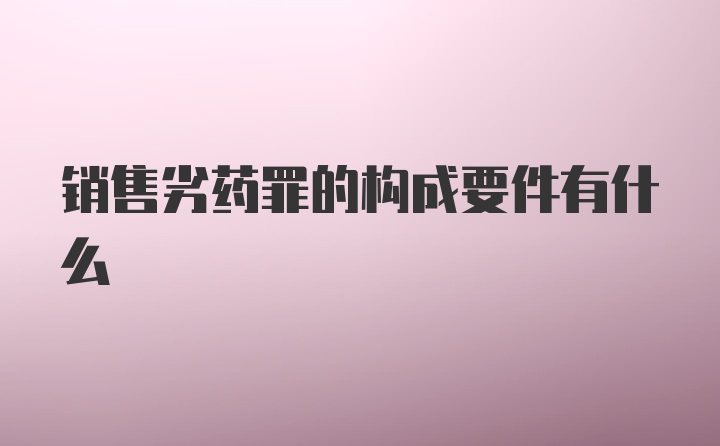 销售劣药罪的构成要件有什么